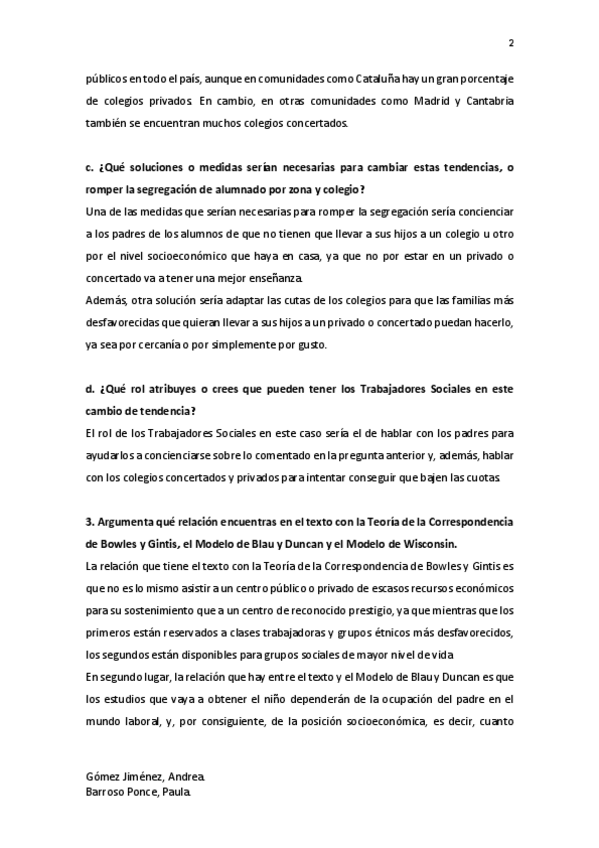 2

públicos en todo el país, aunque en comunidades como Cataluña hay un gran porcentaje de colegios privados. En cambio, en otras comunidades como Madrid y Cantabria también se encuentran muchos colegios concertados.

c. ¿Qué soluciones o medidas serían necesarias para cambiar estas tendencias, o romper la segregación de alumnado por zona y colegio?
Una de las medidas que serían necesarias para romper la segregación sería concienciar a los padres de los alumnos de que no tienen que llevar a sus hijos a un colegio u otro por el nivel socioeconómico que haya en casa, ya que no por estar en un privado o concertado va a tener una mejor enseñanza.
Además, otra solución sería adaptar las cutas de los colegios para que las familias más desfavorecidas que quieran llevar a sus hijos a un privado o concertado puedan hacerlo, ya sea por cercanía o por simplemente por gusto.

d. ¿Qué rol atribuyes o crees que pueden tener los Trabajadores Sociales en este cambio de tendencia?
El rol de los Trabajadores Sociales en este caso sería el de hablar con los padres para ayudarlos a concienciarse sobre lo comentado en la pregunta anterior y, además, hablar con los colegios concertados y privados para intentar conseguir que bajen las cuotas.

3. Argumenta qué relación encuentras en el texto con la Teoría de la Correspondencia de Bowles y Gintis, el Modelo de Blau y Duncan y el Modelo de Wisconsin.
La relación que tiene el texto con la Teoría de la Correspondencia de Bowles y Gintis es que no es lo mismo asistir a un centro público o privado de escasos recursos económicos para su sostenimiento que a un centro de reconocido prestigio, ya que mientras que los primeros están reservados a clases trabajadoras y grupos étnicos más desfavorecidos, los segundos están disponibles para grupos sociales de mayor nivel de vida.
En segundo lugar, la relación que hay entre el texto y el Modelo de Blau y Duncan es que los estudios que vaya a obtener el niño dependerán de la ocupación del padre en el mundo laboral, y, por consiguiente, de la posición socioeconómica, es decir, cuanto

Gómez Jiménez, Andrea.
Barroso Ponce, Paula.